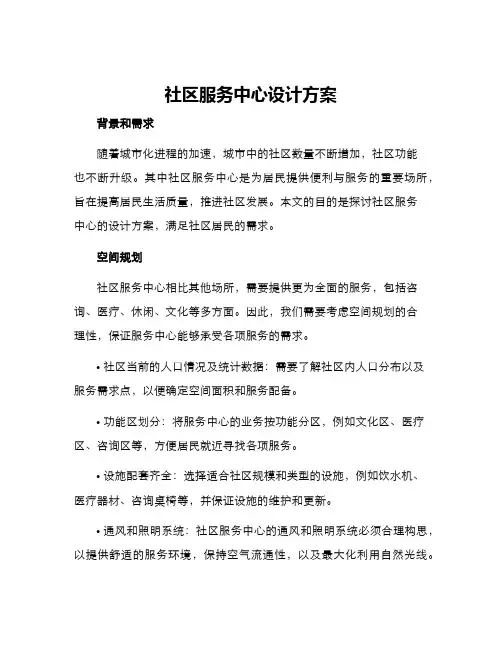 社区服务中心设计方案

背景和需求

随着城市化进程的加速，城市中的社区数量不断增加，社区功能也不断升级。其中社区服务中心是为居民提供便利与服务的重要场所，旨在提高居民生活质量，推进社区发展。本文的目的是探讨社区服务中心的设计方案，满足社区居民的需求。

空间规划

社区服务中心相比其他场所，需要提供更为全面的服务，包括咨询、医疗、休闲、文化等多方面。因此，我们需要考虑空间规划的合理性，保证服务中心能够承受各项服务的需求。

• 社区当前的人口情况及统计数据：需要了解社区内人口分布以及服务需求点，以便确定空间面积和服务配备。

• 功能区划分：将服务中心的业务按功能分区，例如文化区、医疗区、咨询区等，方便居民就近寻找各项服务。

• 设施配套齐全：选择适合社区规模和类型的设施，例如饮水机、医疗器材、咨询桌椅等，并保证设施的维护和更新。

• 通风和照明系统：社区服务中心的通风和照明系统必须合理构思，以提供舒适的服务环境，保持空气流通性，以及最大化利用自然光线。